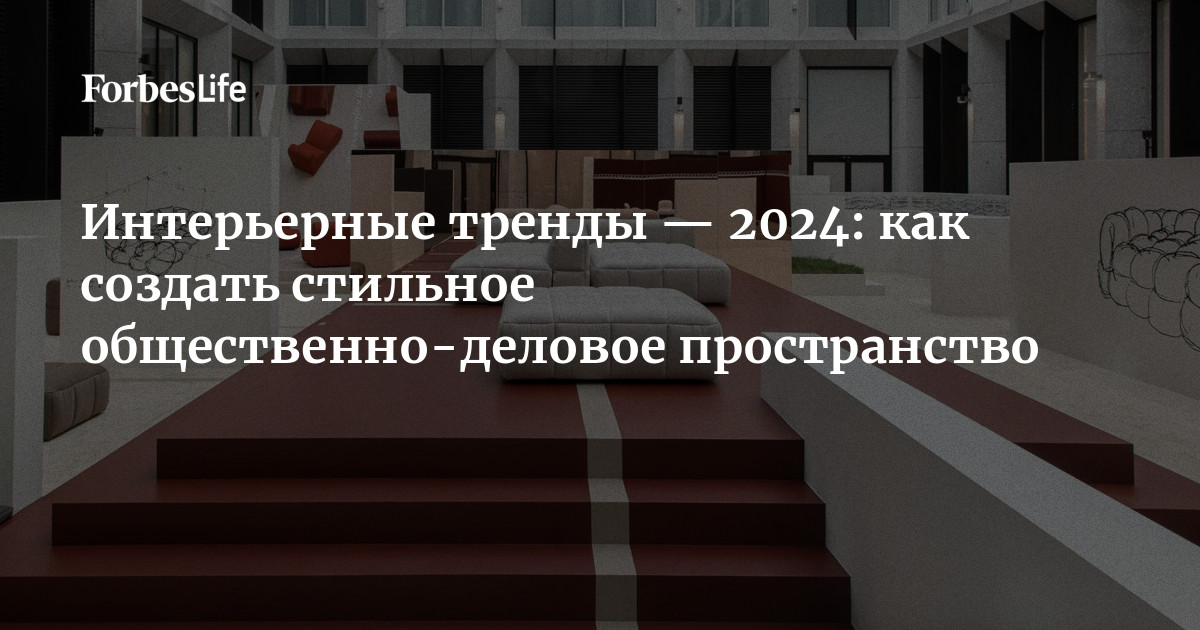 ForbesLife

Интерьерные тренды — 2024: как создать стильное общественно-деловое пространство